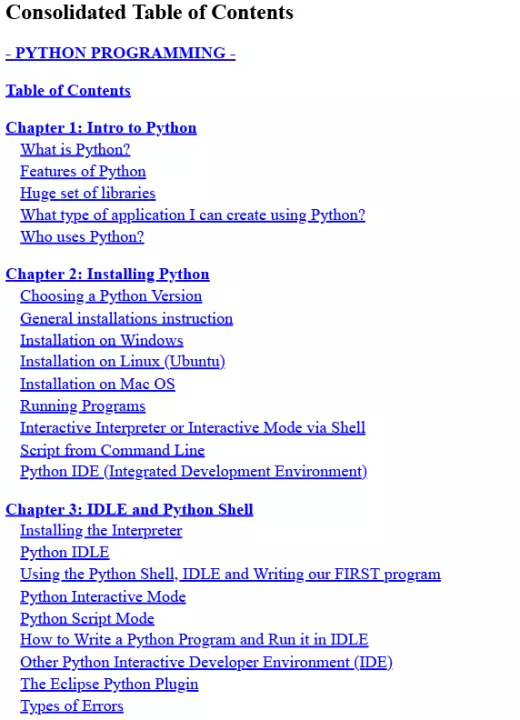 Consolidated Table of Contents

- PYTHON PROGRAMMING -

Table of Contents

Chapter 1: Intro to Python
What is Python?
Features of Python
Huge set of libraries
What type of application I can create using Python?
Who uses Python?

Chapter 2: Installing Python
Choosing a Python Version
General installations instruction
Installation on Windows
Installation on Linux (Ubuntu)
Installation on Mac OS
Running Programs
Interactive Interpreter or Interactive Mode via Shell
Script from Command Line
Python IDE (Integrated Development Environment)

Chapter 3: IDLE and Python Shell
Installing the Interpreter
Python IDLE
Using the Python Shell, IDLE and Writing our FIRST program
Python Interactive Mode
Python Script Mode
How to Write a Python Program and Run it in IDLE
Other Python Interactive Developer Environment (IDE)
The Eclipse Python Plugin
Types of Errors